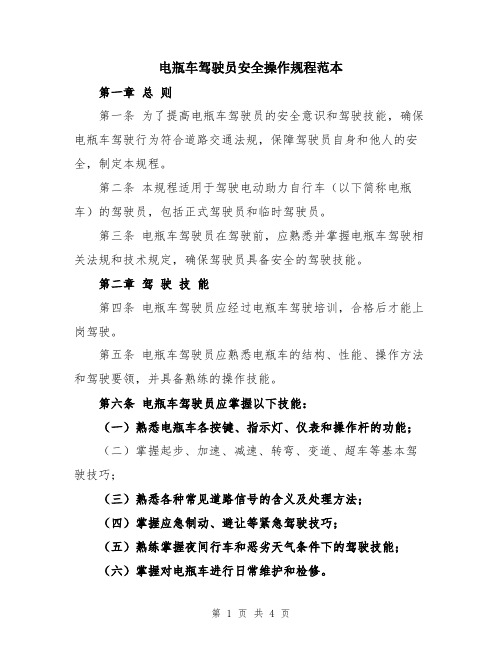 电瓶车驾驶员安全操作规程范本

第一章 总 则

第一条 为了提高电瓶车驾驶员的安全意识和驾驶技能，确保电瓶车驾驶行为符合道路交通法规，保障驾驶员自身和他人的安全，制定本规程。

第二条 本规程适用于驾驶电动助力自行车（以下简称电瓶车）的驾驶员，包括正式驾驶员和临时驾驶员。

第三条 电瓶车驾驶员在驾驶前，应熟悉并掌握电瓶车驾驶相关法规和技术规定，确保驾驶员具备安全的驾驶技能。

第二章 驾 驶 技 能

第四条 电瓶车驾驶员应经过电瓶车驾驶培训，合格后才能上岗驾驶。

第五条 电瓶车驾驶员应熟悉电瓶车的结构、性能、操作方法和驾驶要领，并具备熟练的操作技能。

第六条 电瓶车驾驶员应掌握以下技能：

（一）熟悉电瓶车各按键、指示灯、仪表和操作杆的功能；

（二）掌握起步、加速、减速、转弯、变道、超车等基本驾驶技巧；

（三）熟悉各种常见道路信号的含义及处理方法；

（四）掌握应急制动、避让等紧急驾驶技巧；

（五）熟练掌握夜间行车和恶劣天气条件下的驾驶技能；

（六）掌握对电瓶车进行日常维护和检修。

第 1 页 共 4 页